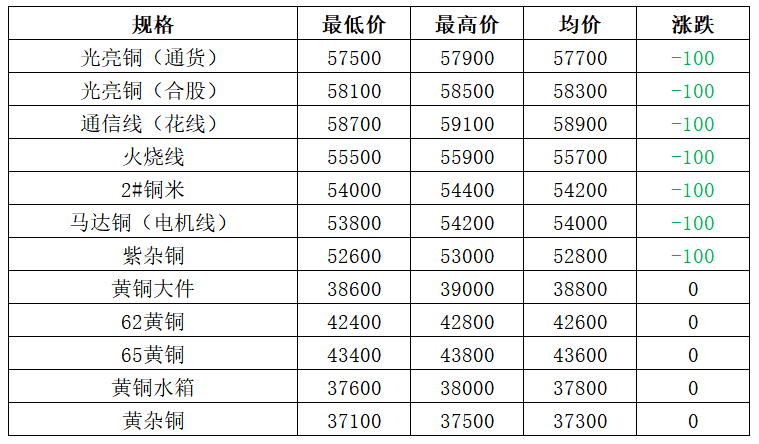 | 规格 | 最低价 | 最高价 | 均价 | 涨跌 |
|---|---|---|---|---|
| 光亮铜（通货） | 57500 | 57900 | 57700 | -100 |
| 光亮铜（合股） | 58100 | 58500 | 58300 | -100 |
| 通信线（花线） | 58700 | 59100 | 58900 | -100 |
| 火烧线 | 55500 | 55900 | 55700 | -100 |
| 2#铜米 | 54000 | 54400 | 54200 | -100 |
| 马达铜（电机线） | 53800 | 54200 | 54000 | -100 |
| 紫杂铜 | 52600 | 53000 | 52800 | -100 |
| 黄铜大件 | 38600 | 39000 | 38800 | 0 |
| 62黄铜 | 42400 | 42800 | 42600 | 0 |
| 65黄铜 | 43400 | 43800 | 43600 | 0 |
| 黄铜水箱 | 37600 | 38000 | 37800 | 0 |
| 黄杂铜 | 37100 | 37500 | 37300 | 0 |